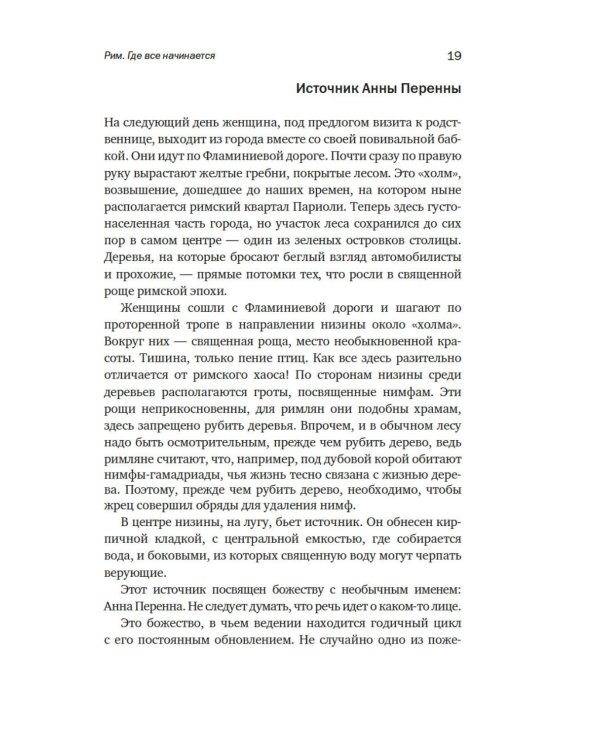 Рим. Где все начинается

19

Источник Анны Перенны

На следующий день женщина, под предлогом визита к родственнице, выходит из города вместе со своей повивальной бабкой. Они идут по Фламиниевой дороге. Почти сразу по правую руку вырастают желтые гребни, покрытые лесом. Это «холм», возвышение, дошедшее до наших времен, на котором ныне располагается римский квартал Париоли. Теперь здесь густонаселенная часть города, но участок леса сохранился до сих пор в самом центре — один из зеленых островков столицы. Деревья, на которые бросают беглый взгляд автомобилисты и прохожие, — прямые потомки тех, что росли в священной роще римской эпохи.

Женщины сошли с Фламиниевой дороги и шагают по проторенной тропе в направлении низины около «холма». Вокруг них — священная роща, место необыкновенной красоты. Тишина, только пение птиц. Как все здесь разительно отличается от римского хаоса! По сторонам низины среди деревьев располагаются гроты, посвященные нимфам. Эти рощи неприкосновенны, для римлян они подобны храмам, здесь запрещено рубить деревья. Впрочем, и в обычном лесу надо быть осмотрительным, прежде чем рубить дерево, ведь римляне считают, что, например, под дубовой корой обитают нимфы-гамадриады, чья жизнь тесно связана с жизнью дерева. Поэтому, прежде чем рубить дерево, необходимо, чтобы жрец совершил обряды для удаления нимф.

В центре низины, на лугу, бьет источник. Он обнесен кирпичной кладкой, с центральной емкостью, где собирается вода, и боковыми, из которых священную воду могут черпать верующие.

Этот источник посвящен божеству с необычным именем: Анна Перенна. Не следует думать, что речь идет о каком-то лице.

Это божество, в чьем ведении находится годичный цикл с его постоянным обновлением. Не случайно одно из поже-